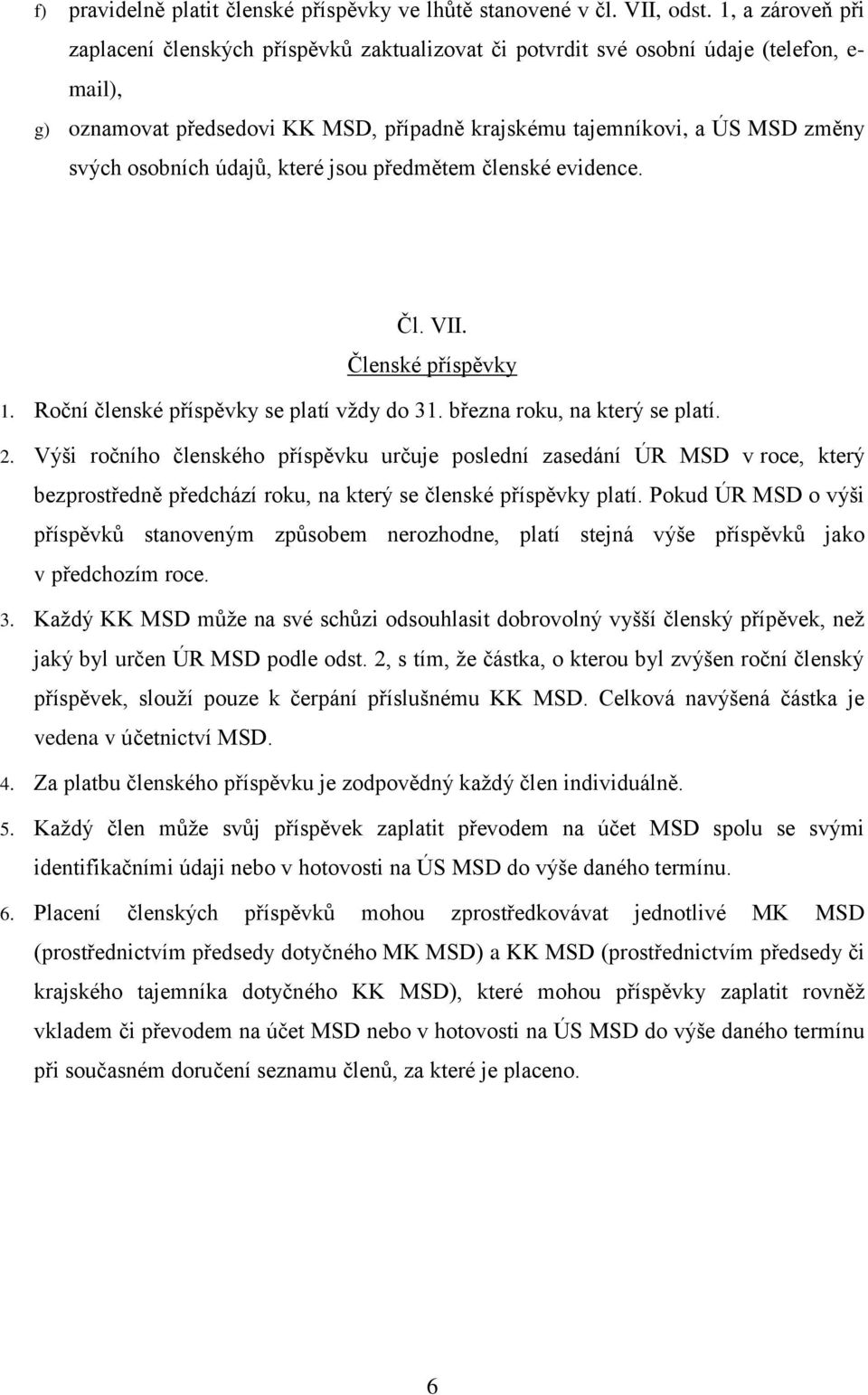 f) pravidelně platit členské příspěvky ve lhůtě stanovené v čl. VII, odst. 1, a zároveň při zaplacení členských příspěvků zaktualizovat či potvrdit své osobní údaje (telefon, e-mail),

g) oznamovat předsedovi KK MSD, případně krajskému tajemníkovi, a ÚS MSD změny svých osobních údajů, které jsou předmětem členské evidence.

Čl. VII.

Členské příspěvky

1. Roční členské příspěvky se platí vždy do 31. března roku, na který se platí.

2. Výši ročního členského příspěvku určuje poslední zasedání ÚR MSD v roce, který bezprostředně předchází roku, na který se členské příspěvky platí. Pokud ÚR MSD o výši příspěvků stanoveným způsobem nerozhodne, platí stejná výše příspěvků jako v předchozím roce.

3. Každý KK MSD může na své schůzi odsouhlasit dobrovolný vyšší členský přípěvek, než jaký byl určen ÚR MSD podle odst. 2, s tím, že částka, o kterou byl zvýšen roční členský příspěvek, slouží pouze k čerpání příslušnému KK MSD. Celková navýšená částka je vedena v účetnictví MSD.

4. Za platbu členského příspěvku je zodpovědný každý člen individuálně.

5. Každý člen může svůj příspěvek zaplatit převodem na účet MSD spolu se svými identifikačními údaji nebo v hotovosti na ÚS MSD do výše daného termínu.

6. Placení členských příspěvků mohou zprostředkovávat jednotlivé MK MSD (prostřednictvím předsedy dotyčného MK MSD) a KK MSD (prostřednictvím předsedy či krajského tajemníka dotyčného KK MSD), které mohou příspěvky zaplatit rovněž vkladem či převodem na účet MSD nebo v hotovosti na ÚS MSD do výše daného termínu při současném doručení seznamu členů, za které je placeno.

6